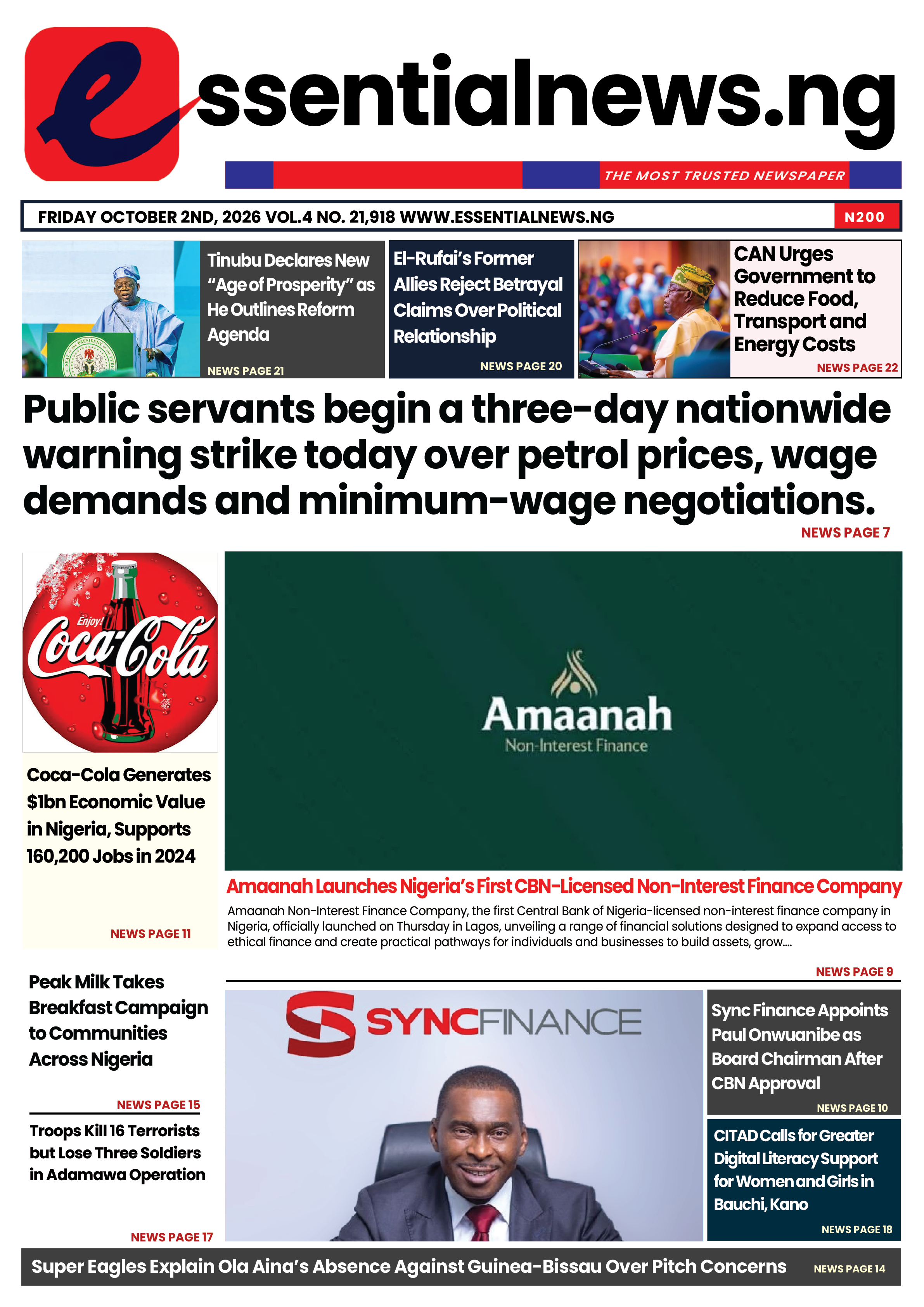 essentialnews.ng

THE MOST TRUSTED NEWSPAPER

FRIDAY OCTOBER 2ND, 2026 VOL.4 NO. 21,918 WWW.ESSENTIALNEWS.NG

N200

Tinubu Declares New "Age of Prosperity" as He Outlines Reform Agenda

NEWS PAGE 21

El-Rufai's Former Allies Reject Betrayal Claims Over Political Relationship

NEWS PAGE 20

CAN Urges Government to Reduce Food, Transport and Energy Costs

NEWS PAGE 22

Public servants begin a three-day nationwide warning strike today over petrol prices, wage demands and minimum-wage negotiations.

NEWS PAGE 7

Enjoy! Coca-Cola

Coca-Cola Generates $1bn Economic Value in Nigeria, Supports 160,200 Jobs in 2024

NEWS PAGE 11

Amaanah
Non-Interest Finance

Amaanah Launches Nigeria's First CBN-Licensed Non-Interest Finance Company

Amaanah Non-Interest Finance Company, the first Central Bank of Nigeria-licensed non-interest finance company in Nigeria, officially launched on Thursday in Lagos, unveiling a range of financial solutions designed to expand access to ethical finance and create practical pathways for individuals and businesses to build assets, grow....

NEWS PAGE 9

Peak Milk Takes Breakfast Campaign to Communities Across Nigeria

NEWS PAGE 15

Troops Kill 16 Terrorists but Lose Three Soldiers in Adamawa Operation

NEWS PAGE 17

SYNCFINANCE

Sync Finance Appoints Paul Onwuanibe as Board Chairman After CBN Approval

NEWS PAGE 10

CITAD Calls for Greater Digital Literacy Support for Women and Girls in Bauchi, Kano

NEWS PAGE 18

Super Eagles Explain Ola Aina's Absence Against Guinea-Bissau Over Pitch Concerns

NEWS PAGE 14